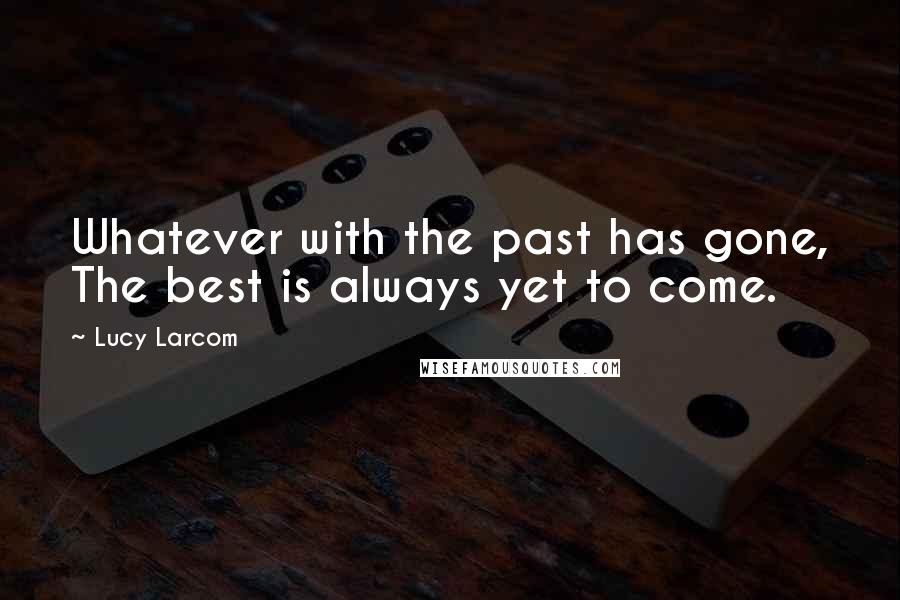 Whatever with the past has gone,
The best is always yet to come.

~ Lucy Larcom

WISEFAMOUSQUOTES.COM